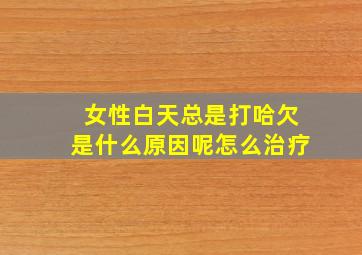 女性白天总是打哈欠
是什么原因呢怎么治疗